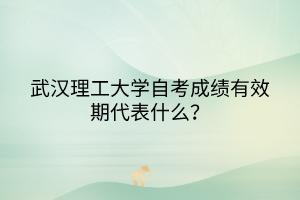 武汉理工大学自考成绩有效期代表什么？